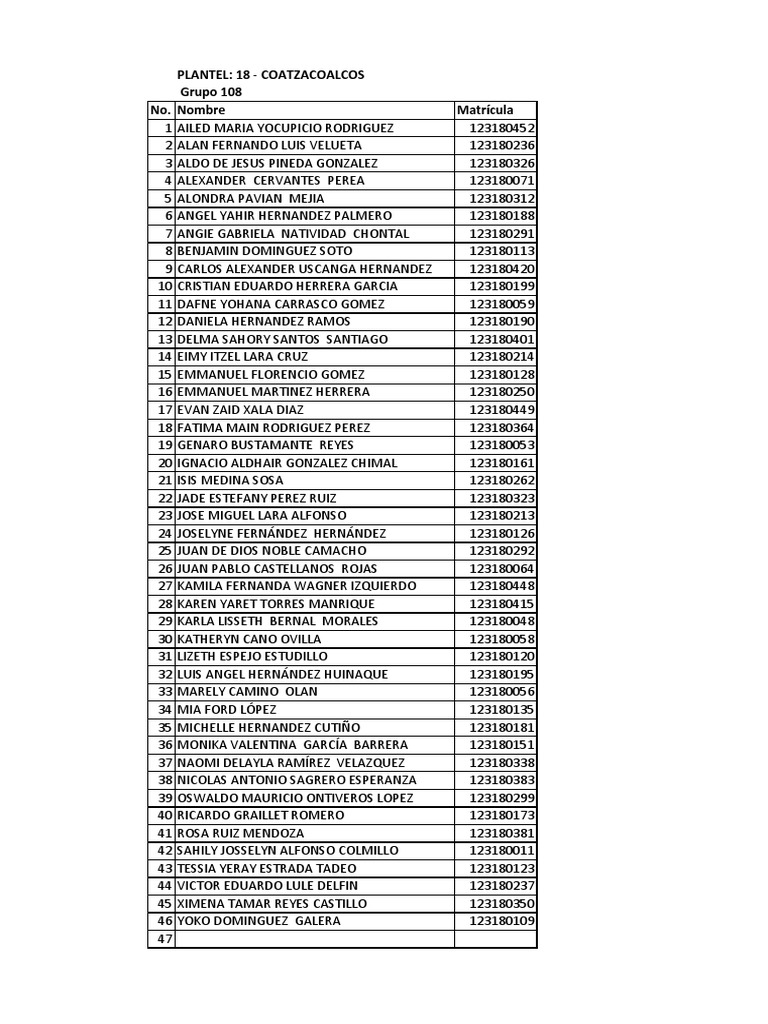 PLANTEL: 18 - COATZACOALCOS
Grupo 108

| No. | Nombre | Matrícula |
|---|---|---|
| 1 | AILED MARIA YOCUPICIO RODRIGUEZ | 123180452 |
| 2 | ALAN FERNANDO LUIS VELUETA | 123180236 |
| 3 | ALDO DE JESUS PINEDA GONZALEZ | 123180326 |
| 4 | ALEXANDER CERVANTES PEREA | 123180071 |
| 5 | ALONDRA PAVIAN MEJIA | 123180312 |
| 6 | ANGEL YAHIR HERNANDEZ PALMERO | 123180188 |
| 7 | ANGIE GABRIELA NATIVIDAD CHONTAL | 123180291 |
| 8 | BENJAMIN DOMINGUEZ SOTO | 123180113 |
| 9 | CARLOS ALEXANDER USCANGA HERNANDEZ | 123180420 |
| 10 | CRISTIAN EDUARDO HERRERA GARCIA | 123180199 |
| 11 | DAFNE YOHANA CARRASCO GOMEZ | 123180059 |
| 12 | DANIELA HERNANDEZ RAMOS | 123180190 |
| 13 | DELMA SAHORY SANTOS SANTIAGO | 123180401 |
| 14 | EIMY ITZEL LARA CRUZ | 123180214 |
| 15 | EMMANUEL FLORENCIO GOMEZ | 123180128 |
| 16 | EMMANUEL MARTINEZ HERRERA | 123180250 |
| 17 | EVAN ZAID XALA DIAZ | 123180449 |
| 18 | FATIMA MAIN RODRIGUEZ PEREZ | 123180364 |
| 19 | GENARO BUSTAMANTE REYES | 123180053 |
| 20 | IGNACIO ALDHAIR GONZALEZ CHIMAL | 123180161 |
| 21 | ISIS MEDINA SOSA | 123180262 |
| 22 | JADE ESTEFANY PEREZ RUIZ | 123180323 |
| 23 | JOSE MIGUEL LARA ALFONSO | 123180213 |
| 24 | JOSELYNE FERNÁNDEZ HERNÁNDEZ | 123180126 |
| 25 | JUAN DE DIOS NOBLE CAMACHO | 123180292 |
| 26 | JUAN PABLO CASTELLANOS ROJAS | 123180064 |
| 27 | KAMILA FERNANDA WAGNER IZQUIERDO | 123180448 |
| 28 | KAREN YARET TORRES MANRIQUE | 123180415 |
| 29 | KARLA LISSETH BERNAL MORALES | 123180048 |
| 30 | KATHERYN CANO OVILLA | 123180058 |
| 31 | LIZETH ESPEJO ESTUDILLO | 123180120 |
| 32 | LUIS ANGEL HERNÁNDEZ HUINAQUE | 123180195 |
| 33 | MARELY CAMINO OLAN | 123180056 |
| 34 | MIA FORD LÓPEZ | 123180135 |
| 35 | MICHELLE HERNANDEZ CUTIÑO | 123180181 |
| 36 | MONIKA VALENTINA GARCÍA BARRERA | 123180151 |
| 37 | NAOMI DELAYLA RAMÍREZ VELAZQUEZ | 123180338 |
| 38 | NICOLAS ANTONIO SAGRERO ESPERANZA | 123180383 |
| 39 | OSWALDO MAURICIO ONTIVEROS LOPEZ | 123180299 |
| 40 | RICARDO GRAILLET ROMERO | 123180173 |
| 41 | ROSA RUIZ MENDOZA | 123180381 |
| 42 | SAHILY JOSSELYN ALFONSO COLMILLO | 123180011 |
| 43 | TESSIA YERAY ESTRADA TADEO | 123180123 |
| 44 | VICTOR EDUARDO LULE DELFIN | 123180237 |
| 45 | XIMENA TAMAR REYES CASTILLO | 123180350 |
| 46 | YOKO DOMINGUEZ GALERA | 123180109 |
| 47 | | |